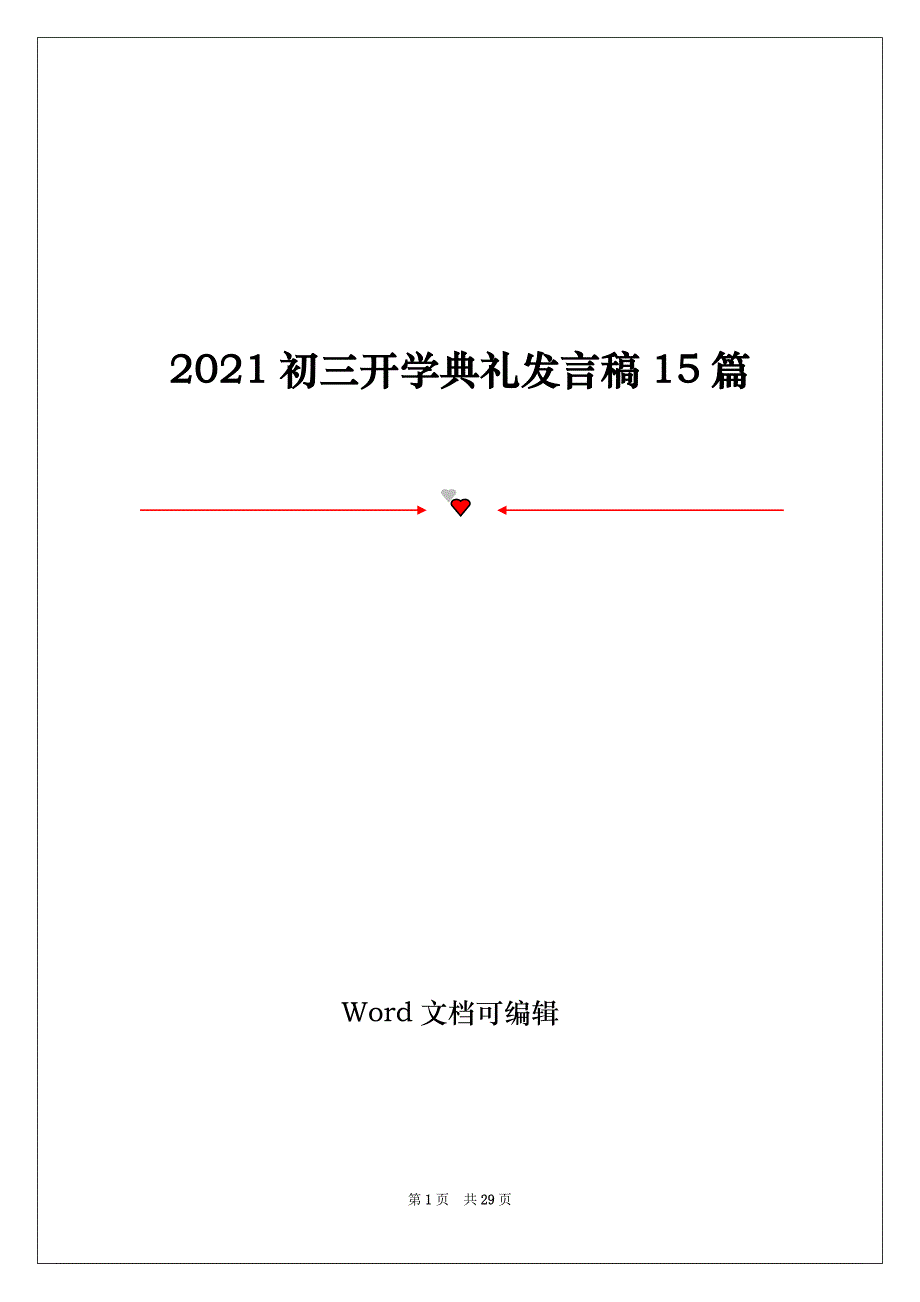 2021 初三开学典礼发言稿 15 篇

Word 文档可编辑

第 1 页 共 29 页